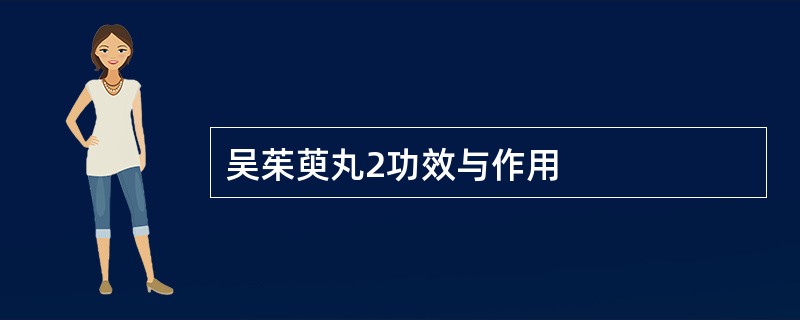 吴茱萸丸2功效与作用